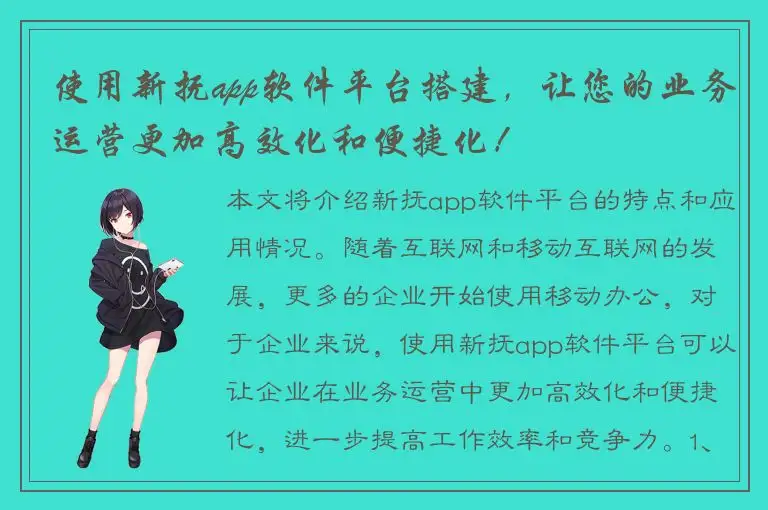 使用新抚app软件平台搭建，让您的业务运营更加高效化和便捷化！

本文将介绍新抚app软件平台的特点和应用情况。随着互联网和移动互联网的发展，更多的企业开始使用移动办公，对于企业来说，使用新抚app软件平台可以让企业在业务运营中更加高效化和便捷化，进一步提高工作效率和竞争力。1、